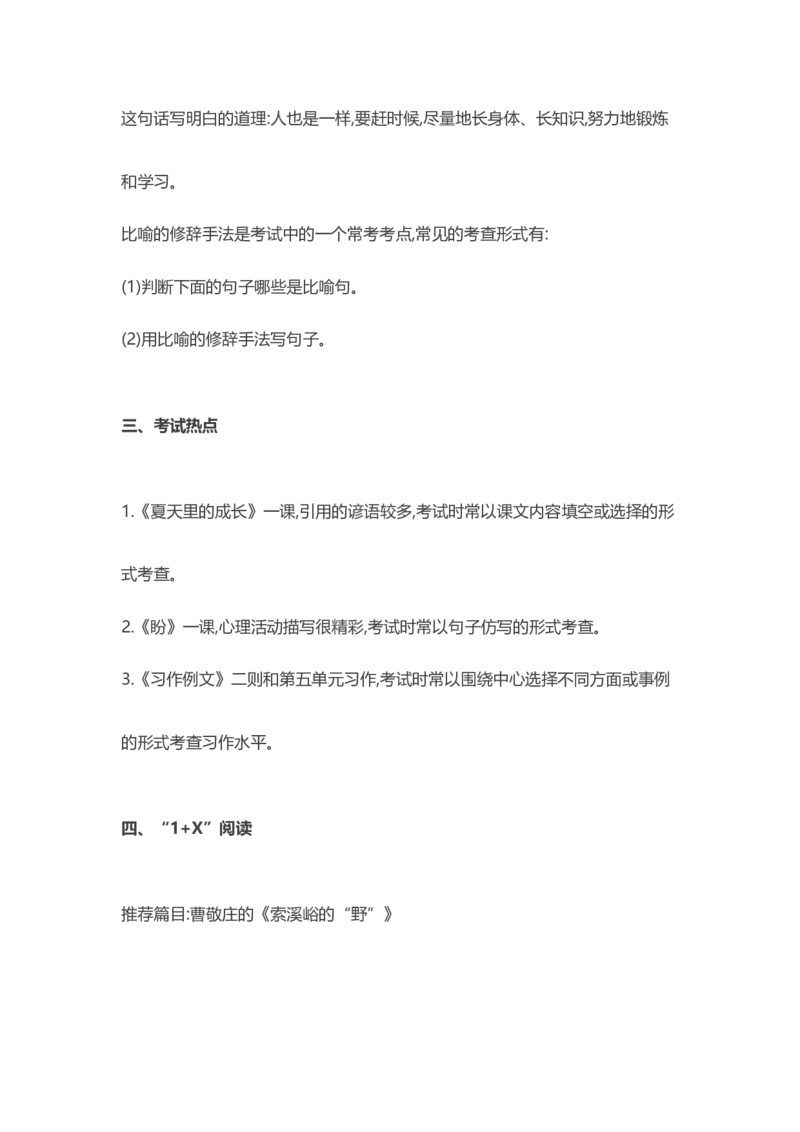 这句话写明白的道理:人也是一样,要赶时候,尽量地长身体、长知识,努力地锻炼和学习。

比喻的修辞手法是考试中的一个常考考点,常见的考查形式有:

(1)判断下面的句子哪些是比喻句。

(2)用比喻的修辞手法写句子。

三、考试热点

1.《夏天里的成长》一课,引用的谚语较多,考试时常以课文内容填空或选择的形式考查。

2.《盼》一课,心理活动描写很精彩,考试时常以句子仿写的形式考查。

3.《习作例文》二则和第五单元习作,考试时常以围绕中心选择不同方面或事例的形式考查习作水平。

四、“1+X”阅读

推荐篇目:曹敬庄的《索溪峪的“野”》